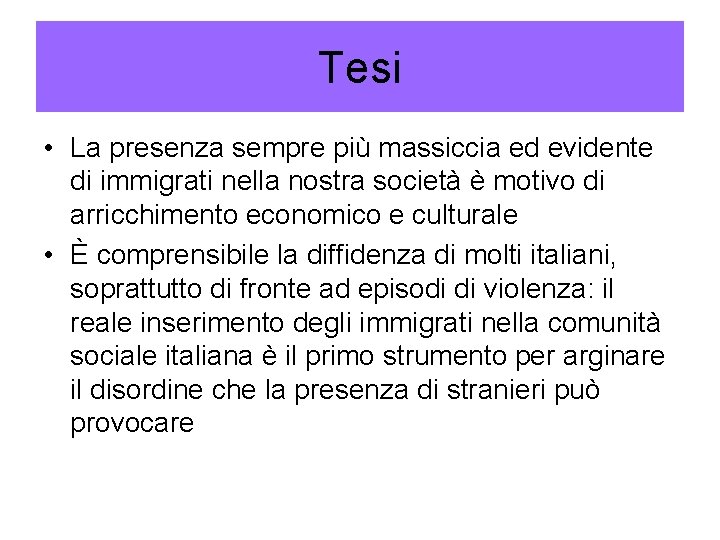 Tesi

• La presenza sempre più massiccia ed evidente di immigrati nella nostra società è motivo di arricchimento economico e culturale
• È comprensibile la diffidenza di molti italiani, soprattutto di fronte ad episodi di violenza: il reale inserimento degli immigrati nella comunità sociale italiana è il primo strumento per arginare il disordine che la presenza di stranieri può provocare